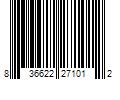 8 36622 27101 2